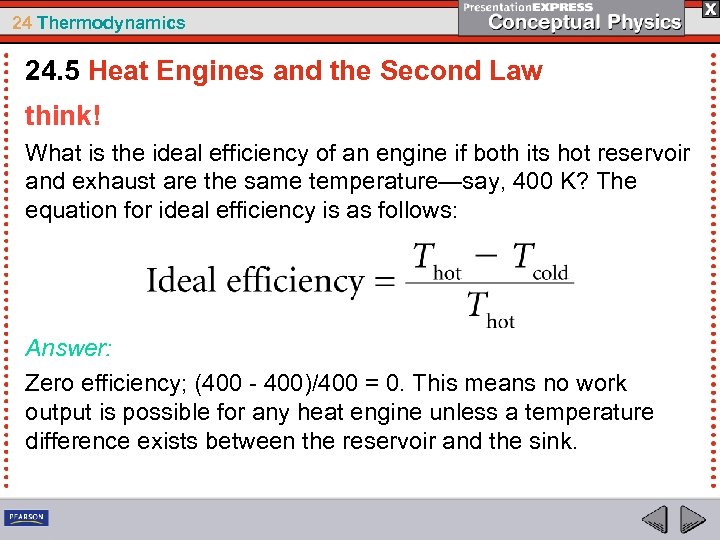 24 Thermodynamics

PresentationEXPRESS
Conceptual Physics

X

24.5 Heat Engines and the Second Law

think!

What is the ideal efficiency of an engine if both its hot reservoir and exhaust are the same temperature—say, 400 K? The equation for ideal efficiency is as follows:

$\text{Ideal efficiency} = \frac{T_{\text{hot}} - T_{\text{cold}}}{T_{\text{hot}}}$

Answer:

Zero efficiency; (400 - 400)/400 = 0. This means no work output is possible for any heat engine unless a temperature difference exists between the reservoir and the sink.

PEARSON